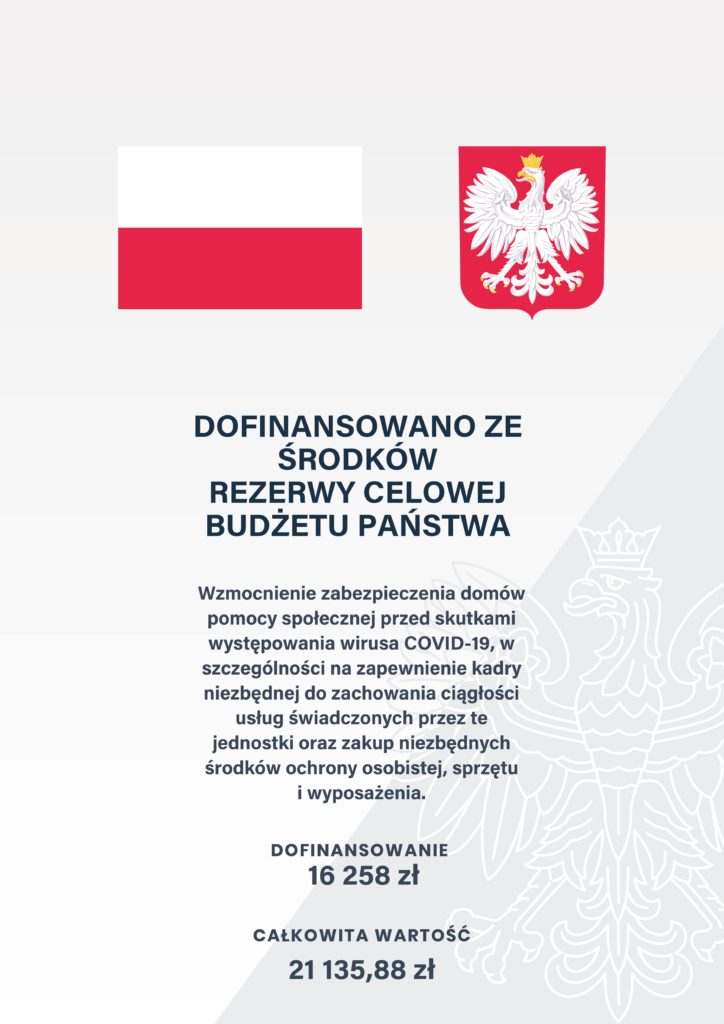 DOFINANSOWANO ZE
ŚRODKÓW
REZERWY CELOWEJ
BUDŻETU PAŃSTWA

Wzmocnienie zabezpieczenia domów pomocy społecznej przed skutkami występowania wirusa COVID-19, w szczególności na zapewnienie kadry niezbędnej do zachowania ciągłości usług świadczonych przez te jednostki oraz zakup niezbędnych środków ochrony osobistej, sprzętu i wyposażenia.

DOFINANSOWANIE
16 258 zł

CAŁKOWITA WARTOŚĆ
21 135,88 zł